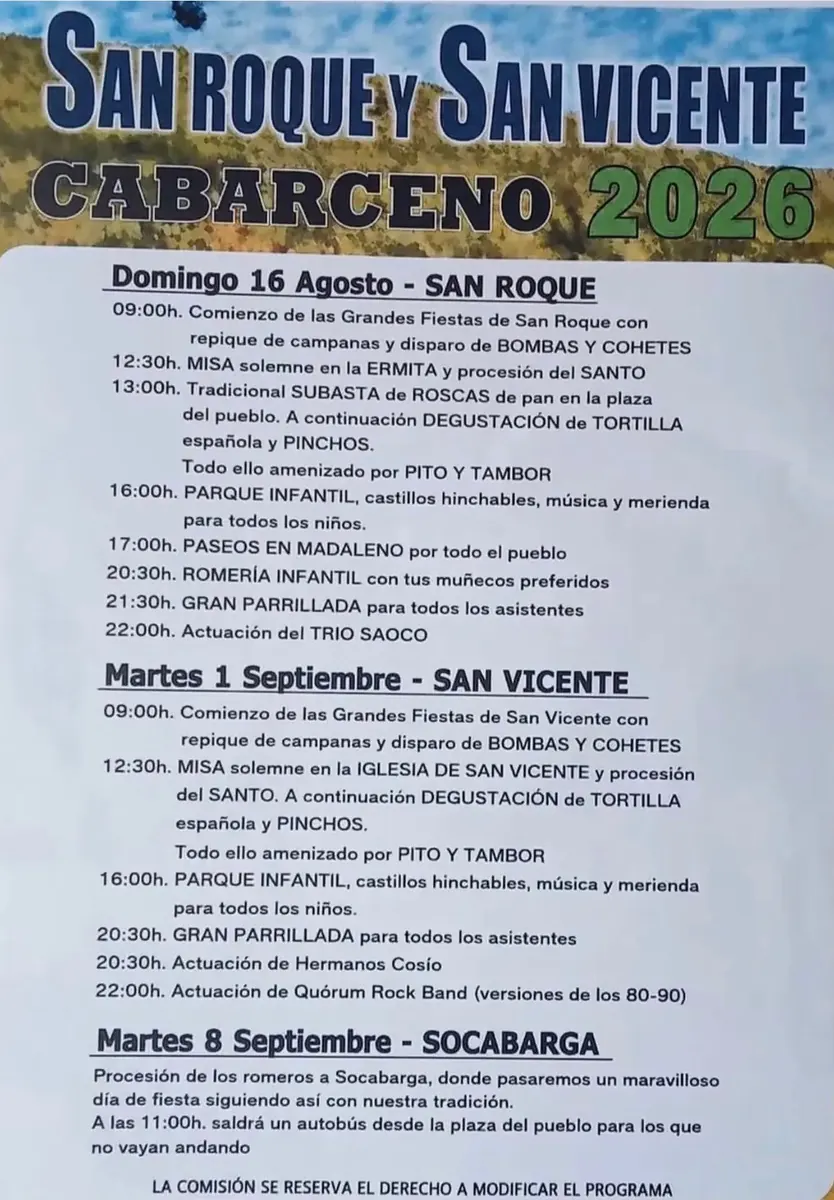 SAN ROQUE Y SAN VICENTE

CABARCENO 2026

Domingo 16 Agosto - SAN ROQUE

09:00h. Comienzo de las Grandes Fiestas de San Roque con repique de campanas y disparo de BOMBAS Y COHETES

12:30h. MISA solemne en la ERMITA y procesión del SANTO

13:00h. Tradicional SUBASTA de ROSCAS de pan en la plaza del pueblo. A continuación DEGUSTACIÓN de TORTILLA española y PINCHOS.

Todo ello amenizado por PITO Y TAMBOR

16:00h. PARQUE INFANTIL, castillos hinchables, música y merienda para todos los niños.

17:00h. PASEOS EN MADALENO por todo el pueblo

20:30h. ROMERÍA INFANTIL con tus muñecos preferidos

21:30h. GRAN PARRILLADA para todos los asistentes

22:00h. Actuación del TRIO SAOCO

Martes 1 Septiembre - SAN VICENTE

09:00h. Comienzo de las Grandes Fiestas de San Vicente con repique de campanas y disparo de BOMBAS Y COHETES

12:30h. MISA solemne en la IGLESIA DE SAN VICENTE y procesión del SANTO. A continuación DEGUSTACIÓN de TORTILLA española y PINCHOS.

Todo ello amenizado por PITO Y TAMBOR

16:00h. PARQUE INFANTIL, castillos hinchables, música y merienda para todos los niños.

20:30h. GRAN PARRILLADA para todos los asistentes

20:30h. Actuación de Hermanos Cosío

22:00h. Actuación de Quórum Rock Band (versiones de los 80-90)

Martes 8 Septiembre - SOCABARGA

Procesión de los romeros a Socabarga, donde pasaremos un maravilloso día de fiesta siguiendo así con nuestra tradición.
A las 11:00h. saldrá un autobús desde la plaza del pueblo para los que no vayan andando

LA COMISIÓN SE RESERVA EL DERECHO A MODIFICAR EL PROGRAMA